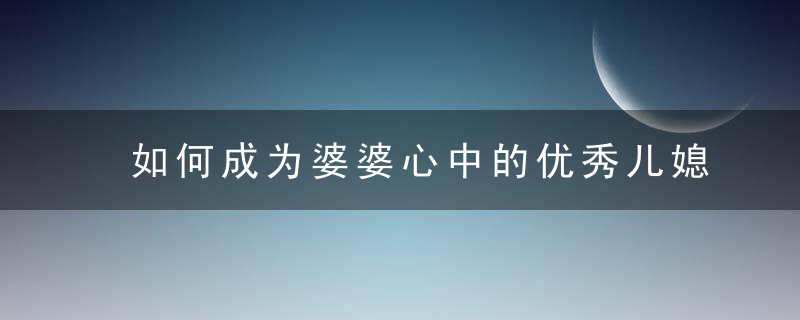 如何成为婆婆心中的优秀儿媳